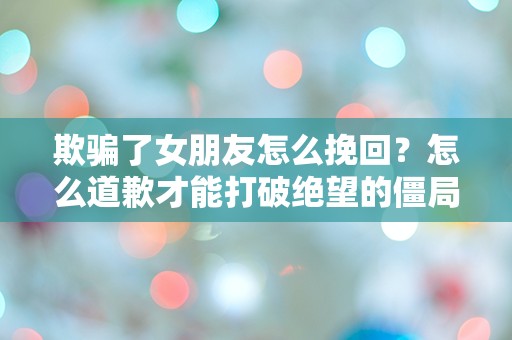 欺骗了女朋友怎么挽回？怎么道歉才能打破绝望的僵局